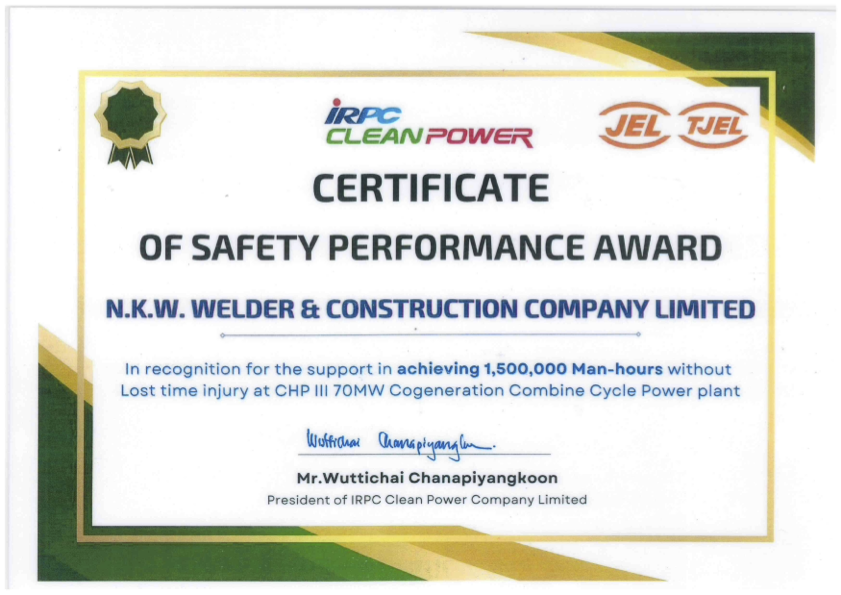 IRPC
CLEAN POWER

JEL TJEL

CERTIFICATE

OF SAFETY PERFORMANCE AWARD

N.K.W. WELDER & CONSTRUCTION COMPANY LIMITED

In recognition for the support in achieving 1,500,000 Man-hours without Lost time injury at CHP III 70MW Cogeneration Combine Cycle Power plant

Wuttichai Chanapiyangkoon

Mr.Wuttichai Chanapiyangkoon
President of IRPC Clean Power Company Limited